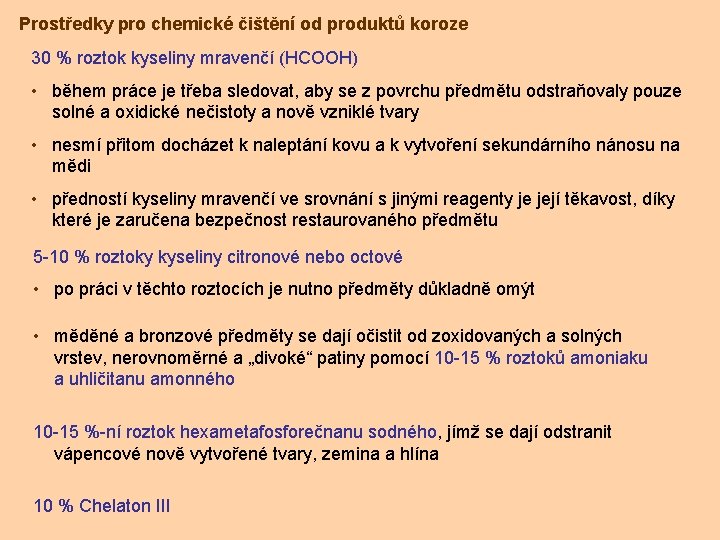 Prostředky pro chemické čištění od produktů koroze

30 % roztok kyseliny mravenčí (HCOOH)

• během práce je třeba sledovat, aby se z povrchu předmětu odstraňovaly pouze solné a oxidické nečistoty a nově vzniklé tvary

• nesmí přitom docházet k naleptání kovu a k vytvoření sekundárního nánosu na mědi

• předností kyseliny mravenčí ve srovnání s jinými reagenty je její těkavost, díky které je zaručena bezpečnost restaurovaného předmětu

5-10 % roztoky kyseliny citronové nebo octové

• po práci v těchto roztocích je nutno předměty důkladně omýt

• měděné a bronzové předměty se dají očistit od zoxidovaných a solných vrstev, nerovnoměrné a „divoké“ patiny pomocí 10-15 % roztoků amoniaku a uhličitanu amonného

10-15 %-ní roztok hexametafosforečnanu sodného, jímž se dají odstranit vápencové nově vytvořené tvary, zemina a hlína

10 % Chelaton III